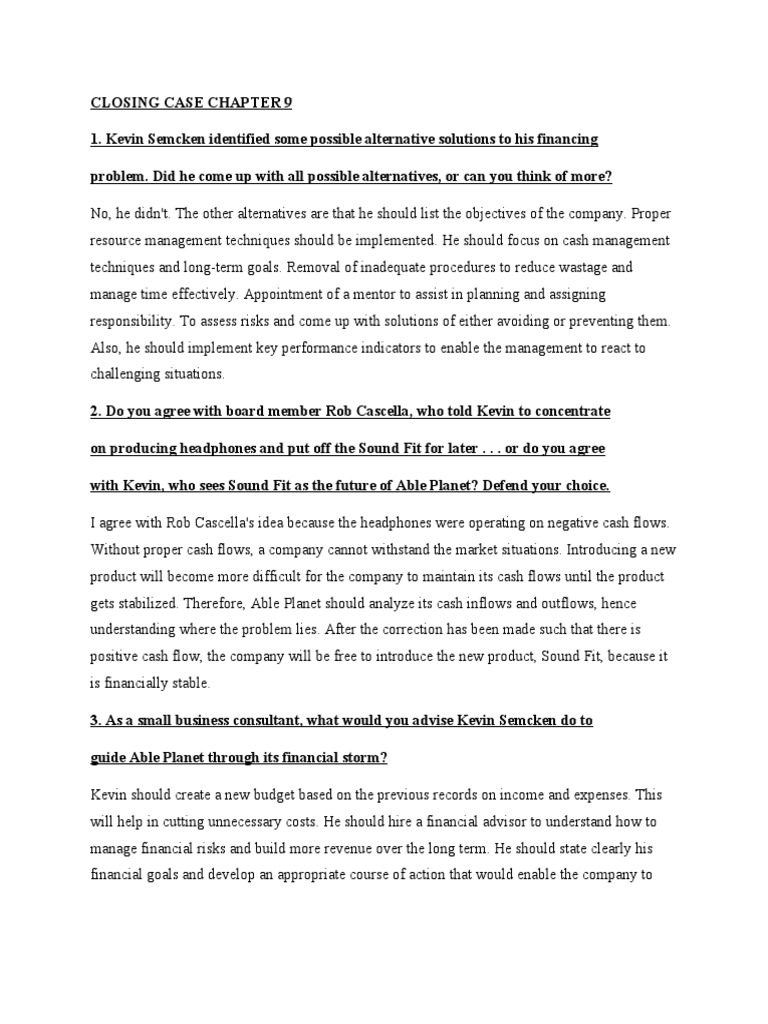 CLOSING CASE CHAPTER 9

1. Kevin Semcken identified some possible alternative solutions to his financing problem. Did he come up with all possible alternatives, or can you think of more?

No, he didn't. The other alternatives are that he should list the objectives of the company. Proper resource management techniques should be implemented. He should focus on cash management techniques and long-term goals. Removal of inadequate procedures to reduce wastage and manage time effectively. Appointment of a mentor to assist in planning and assigning responsibility. To assess risks and come up with solutions of either avoiding or preventing them. Also, he should implement key performance indicators to enable the management to react to challenging situations.

2. Do you agree with board member Rob Cascella, who told Kevin to concentrate on producing headphones and put off the Sound Fit for later . . . or do you agree with Kevin, who sees Sound Fit as the future of Able Planet? Defend your choice.

I agree with Rob Cascella's idea because the headphones were operating on negative cash flows. Without proper cash flows, a company cannot withstand the market situations. Introducing a new product will become more difficult for the company to maintain its cash flows until the product gets stabilized. Therefore, Able Planet should analyze its cash inflows and outflows, hence understanding where the problem lies. After the correction has been made such that there is positive cash flow, the company will be free to introduce the new product, Sound Fit, because it is financially stable.

3. As a small business consultant, what would you advise Kevin Semcken do to guide Able Planet through its financial storm?

Kevin should create a new budget based on the previous records on income and expenses. This will help in cutting unnecessary costs. He should hire a financial advisor to understand how to manage financial risks and build more revenue over the long term. He should state clearly his financial goals and develop an appropriate course of action that would enable the company to